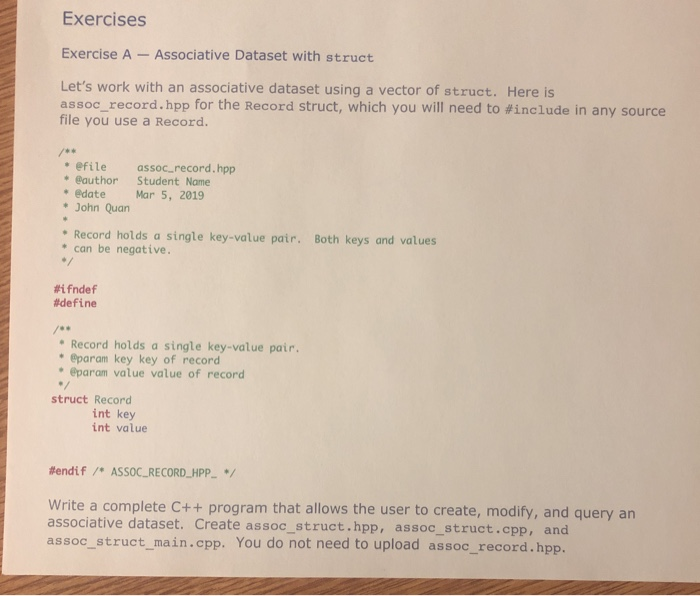 Exercises

Exercise A — Associative Dataset with struct

Let's work with an associative dataset using a vector of struct. Here is assoc_record.hpp for the Record struct, which you will need to #include in any source file you use a Record.

/**
 * @file assoc_record.hpp
 * @author Student Name
 * @date Mar 5, 2019
 * John Quan
 *
 * Record holds a single key-value pair. Both keys and values
 * can be negative.
 */

#ifndef
#define

/**
 * Record holds a single key-value pair.
 * @param key key of record
 * @param value value of record
 */
struct Record
    int key
    int value

#endif /* ASSOC_RECORD_HPP_ */

Write a complete C++ program that allows the user to create, modify, and query an associative dataset. Create assoc_struct.hpp, assoc_struct.cpp, and assoc_struct_main.cpp. You do not need to upload assoc_record.hpp.